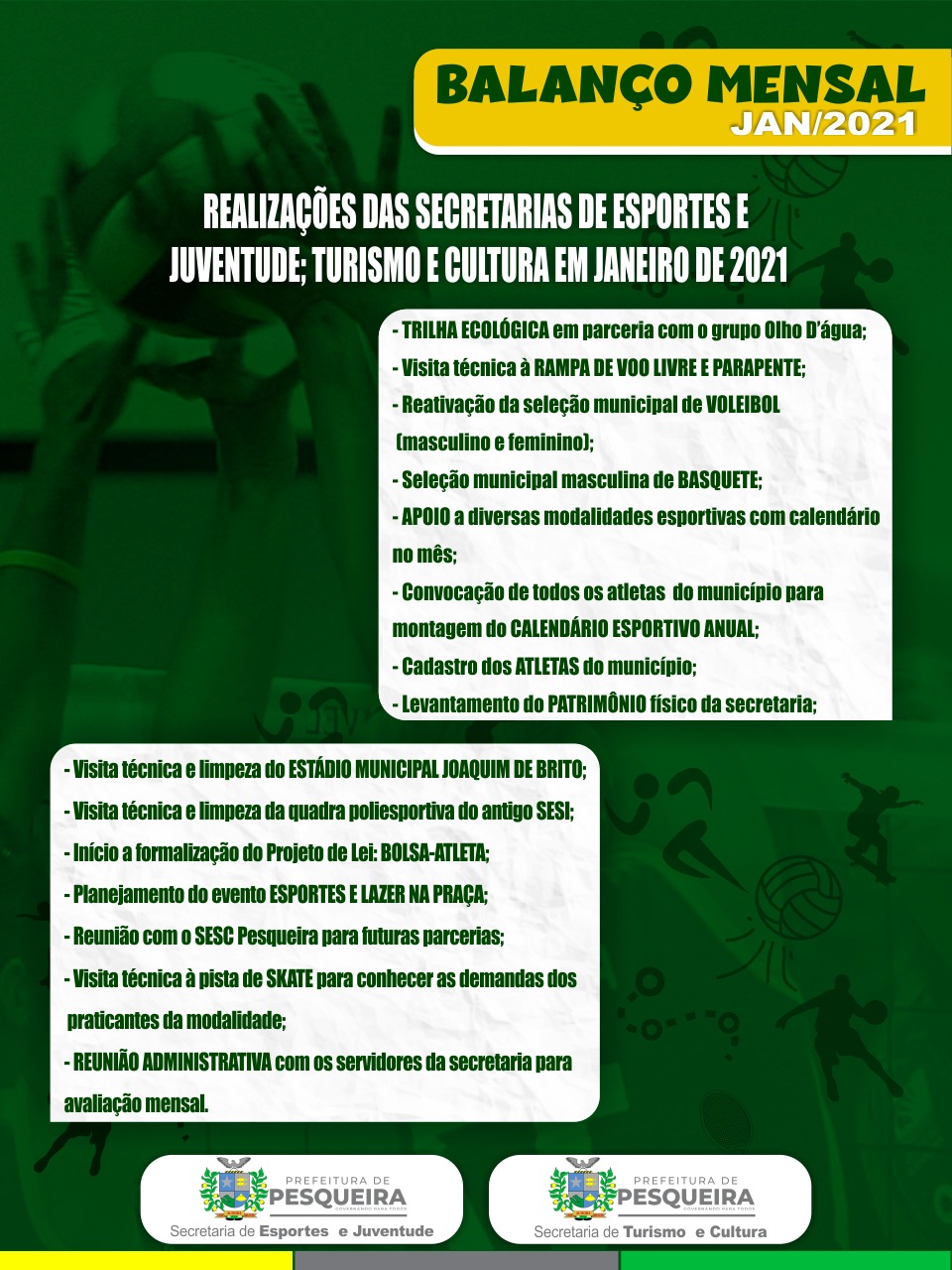 BALANÇO MENSAL
JAN/2021

REALIZAÇÕES DAS SECRETARIAS DE ESPORTES E JUVENTUDE; TURISMO E CULTURA EM JANEIRO DE 2021

- TRILHA ECOLÓGICA em parceria com o grupo Olho D'água;
- Visita técnica à RAMPA DE VOO LIVRE E PARAPENTE;
- Reativação da seleção municipal de VOLEIBOL (masculino e feminino);
- Seleção municipal masculina de BASQUETE;
- APOIO a diversas modalidades esportivas com calendário no mês;
- Convocação de todos os atletas do município para montagem do CALENDÁRIO ESPORTIVO ANUAL;
- Cadastro dos ATLETAS do município;
- Levantamento do PATRIMÔNIO físico da secretaria;

- Visita técnica e limpeza do ESTÁDIO MUNICIPAL JOAQUIM DE BRITO;
- Visita técnica e limpeza da quadra poliesportiva do antigo SESI;
- Início a formalização do Projeto de Lei: BOLSA-ATLETA;
- Planejamento do evento ESPORTES E LAZER NA PRAÇA;
- Reunião com o SESC Pesqueira para futuras parcerias;
- Visita técnica à pista de SKATE para conhecer as demandas dos praticantes da modalidade;
- REUNIÃO ADMINISTRATIVA com os servidores da secretaria para avaliação mensal.

PREFEITURA DE PESQUEIRA GOVERNANDO PARA TODOS
Secretaria de Esportes e Juventude

PREFEITURA DE PESQUEIRA GOVERNANDO PARA TODOS
Secretaria de Turismo e Cultura